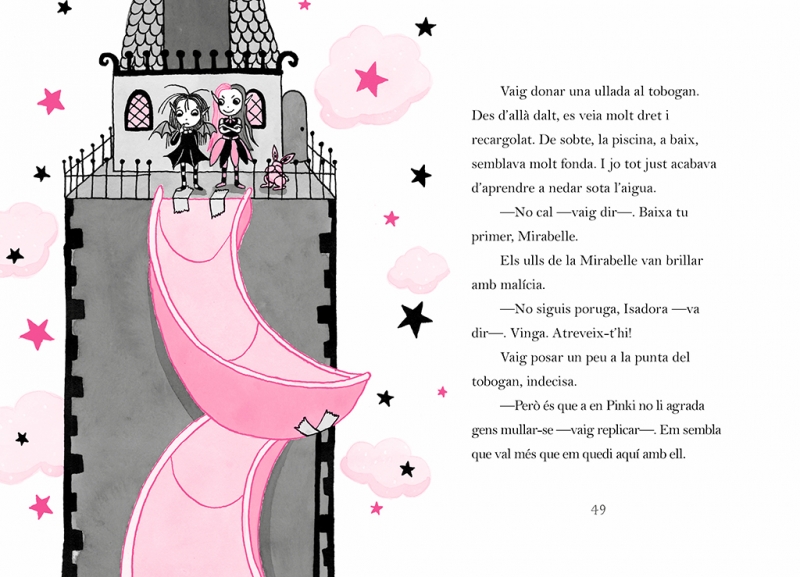 Vaig donar una ullada al tobogan. Des d'allà dalt, es veia molt dret i recargolat. De sobte, la piscina, a baix, semblava molt fonda. I jo tot just acabava d'aprendre a nedar sota l'aigua.

—No cal —vaig dir—. Baixa tu primer, Mirabelle.

Els ulls de la Mirabelle van brillar amb malícia.

—No siguis poruga, Isadora —va dir—. Vinga. Atreveix-t'hi!

Vaig posar un peu a la punta del tobogan, indecisa.

—Però és que a en Pinki no li agrada gens mullar-se —vaig replicar—. Em sembla que val més que em quedi aquí amb ell.

49